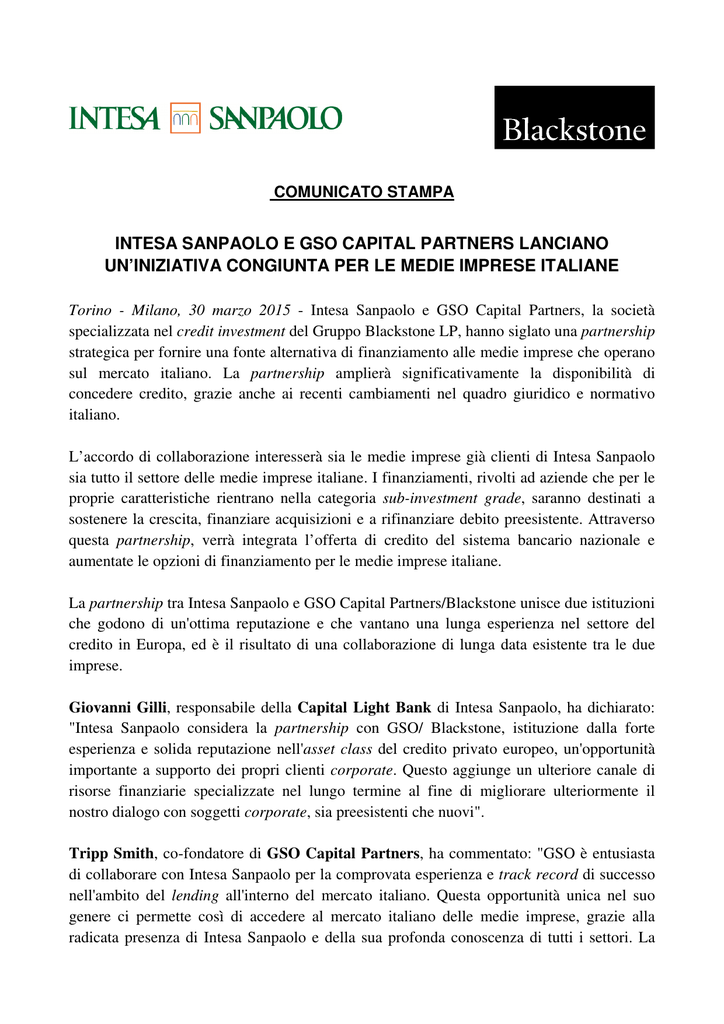 INTESA SANPAOLO

Blackstone

COMUNICATO STAMPA

INTESA SANPAOLO E GSO CAPITAL PARTNERS LANCIANO UN'INIZIATIVA CONGIUNTA PER LE MEDIE IMPRESE ITALIANE

Torino - Milano, 30 marzo 2015 - Intesa Sanpaolo e GSO Capital Partners, la società specializzata nel credit investment del Gruppo Blackstone LP, hanno siglato una partnership strategica per fornire una fonte alternativa di finanziamento alle medie imprese che operano sul mercato italiano. La partnership amplierà significativamente la disponibilità di concedere credito, grazie anche ai recenti cambiamenti nel quadro giuridico e normativo italiano.

L'accordo di collaborazione interesserà sia le medie imprese già clienti di Intesa Sanpaolo sia tutto il settore delle medie imprese italiane. I finanziamenti, rivolti ad aziende che per le proprie caratteristiche rientrano nella categoria sub-investment grade, saranno destinati a sostenere la crescita, finanziare acquisizioni e a rifinanziare debito preesistente. Attraverso questa partnership, verrà integrata l'offerta di credito del sistema bancario nazionale e aumentate le opzioni di finanziamento per le medie imprese italiane.

La partnership tra Intesa Sanpaolo e GSO Capital Partners/Blackstone unisce due istituzioni che godono di un'ottima reputazione e che vantano una lunga esperienza nel settore del credito in Europa, ed è il risultato di una collaborazione di lunga data esistente tra le due imprese.

Giovanni Gilli, responsabile della Capital Light Bank di Intesa Sanpaolo, ha dichiarato: "Intesa Sanpaolo considera la partnership con GSO/ Blackstone, istituzione dalla forte esperienza e solida reputazione nell'asset class del credito privato europeo, un'opportunità importante a supporto dei propri clienti corporate. Questo aggiunge un ulteriore canale di risorse finanziarie specializzate nel lungo termine al fine di migliorare ulteriormente il nostro dialogo con soggetti corporate, sia preesistenti che nuovi".

Tripp Smith, co-fondatore di GSO Capital Partners, ha commentato: "GSO è entusiasta di collaborare con Intesa Sanpaolo per la comprovata esperienza e track record di successo nell'ambito del lending all'interno del mercato italiano. Questa opportunità unica nel suo genere ci permette così di accedere al mercato italiano delle medie imprese, grazie alla radicata presenza di Intesa Sanpaolo e della sua profonda conoscenza di tutti i settori. La